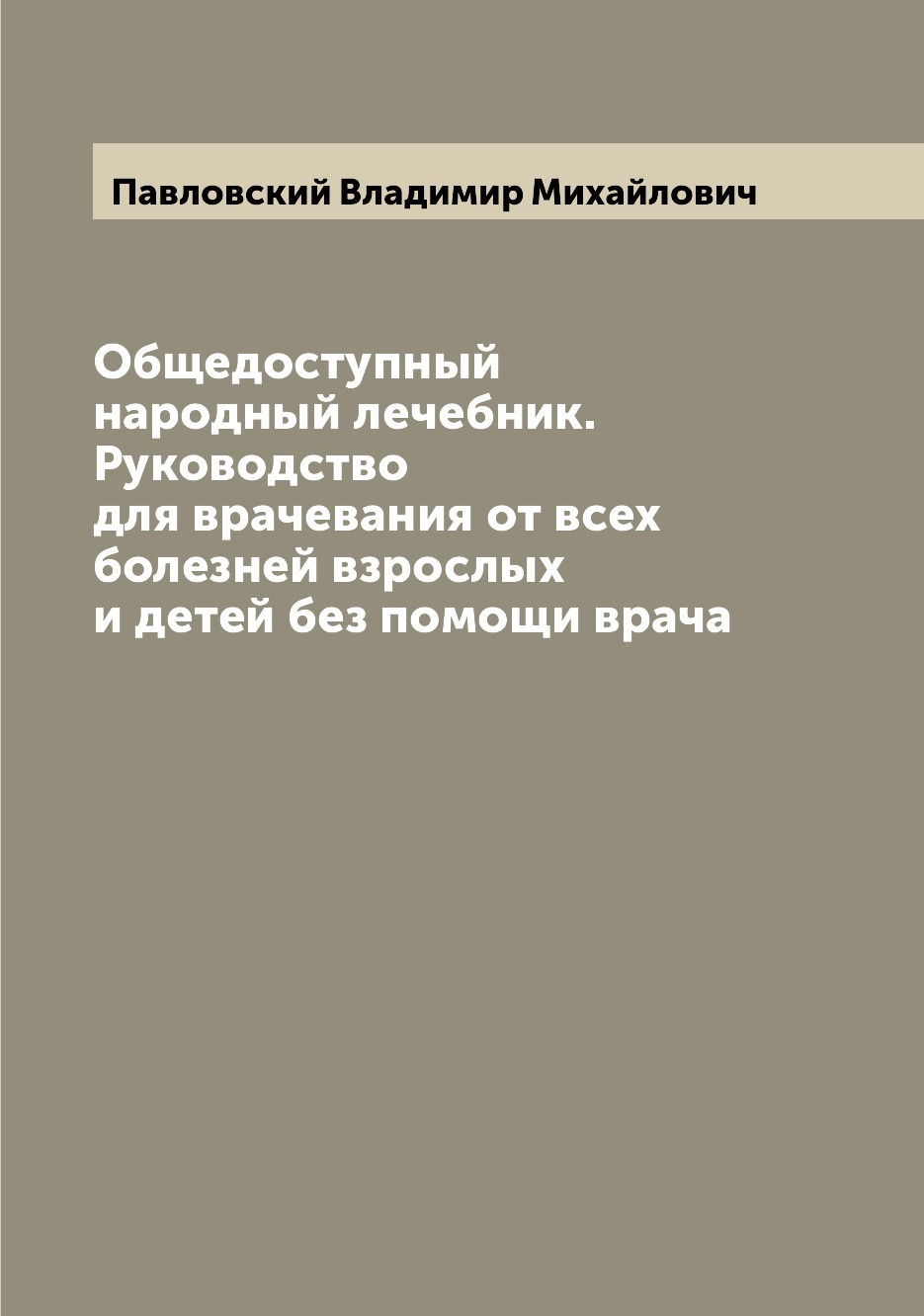 Павловский Владимир Михайлович

Общедоступный народный лечебник. Руководство для врачевания от всех болезней взрослых и детей без помощи врача